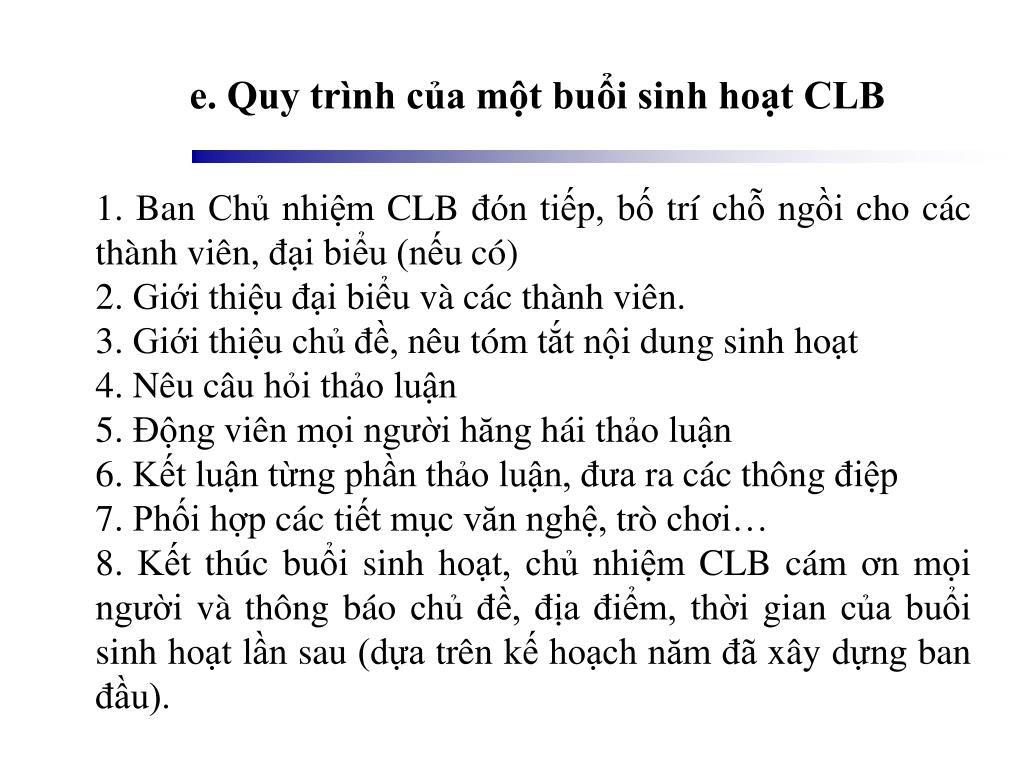 e. Quy trình của một buổi sinh hoạt CLB

1. Ban Chủ nhiệm CLB đón tiếp, bố trí chỗ ngồi cho các thành viên, đại biểu (nếu có)
2. Giới thiệu đại biểu và các thành viên.
3. Giới thiệu chủ đề, nêu tóm tắt nội dung sinh hoạt
4. Nêu câu hỏi thảo luận
5. Động viên mọi người hăng hái thảo luận
6. Kết luận từng phần thảo luận, đưa ra các thông điệp
7. Phối hợp các tiết mục văn nghệ, trò chơi…
8. Kết thúc buổi sinh hoạt, chủ nhiệm CLB cám ơn mọi người và thông báo chủ đề, địa điểm, thời gian của buổi sinh hoạt lần sau (dựa trên kế hoạch năm đã xây dựng ban đầu).